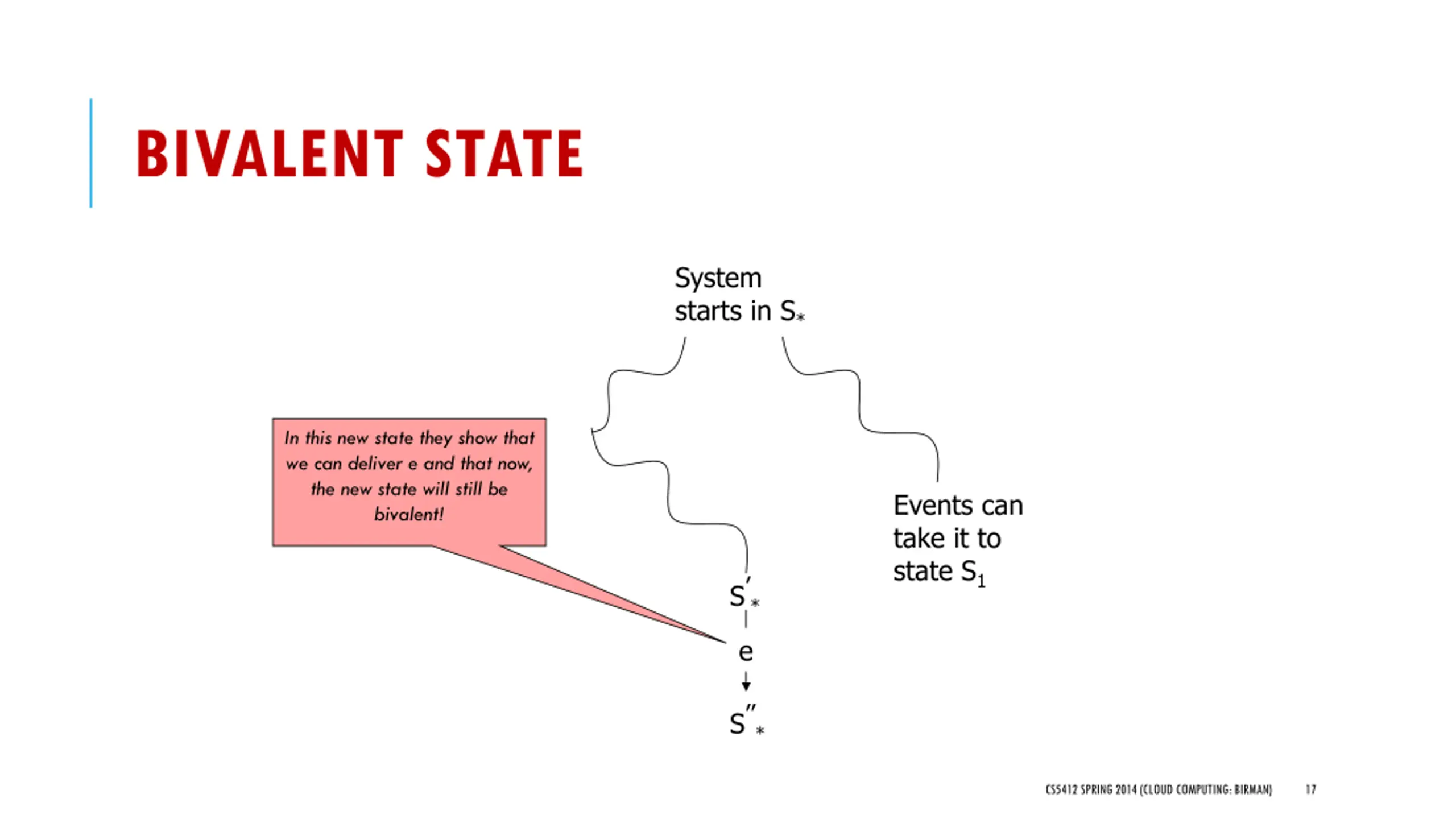 BIVALENT STATE

System starts in $S_*$

In this new state they show that we can deliver e and that now, the new state will still be bivalent!

Events can take it to state $S_1$

$S'_*$

e

$S''_*$

CS5412 SPRING 2014 (CLOUD COMPUTING: BIRMAN)

17